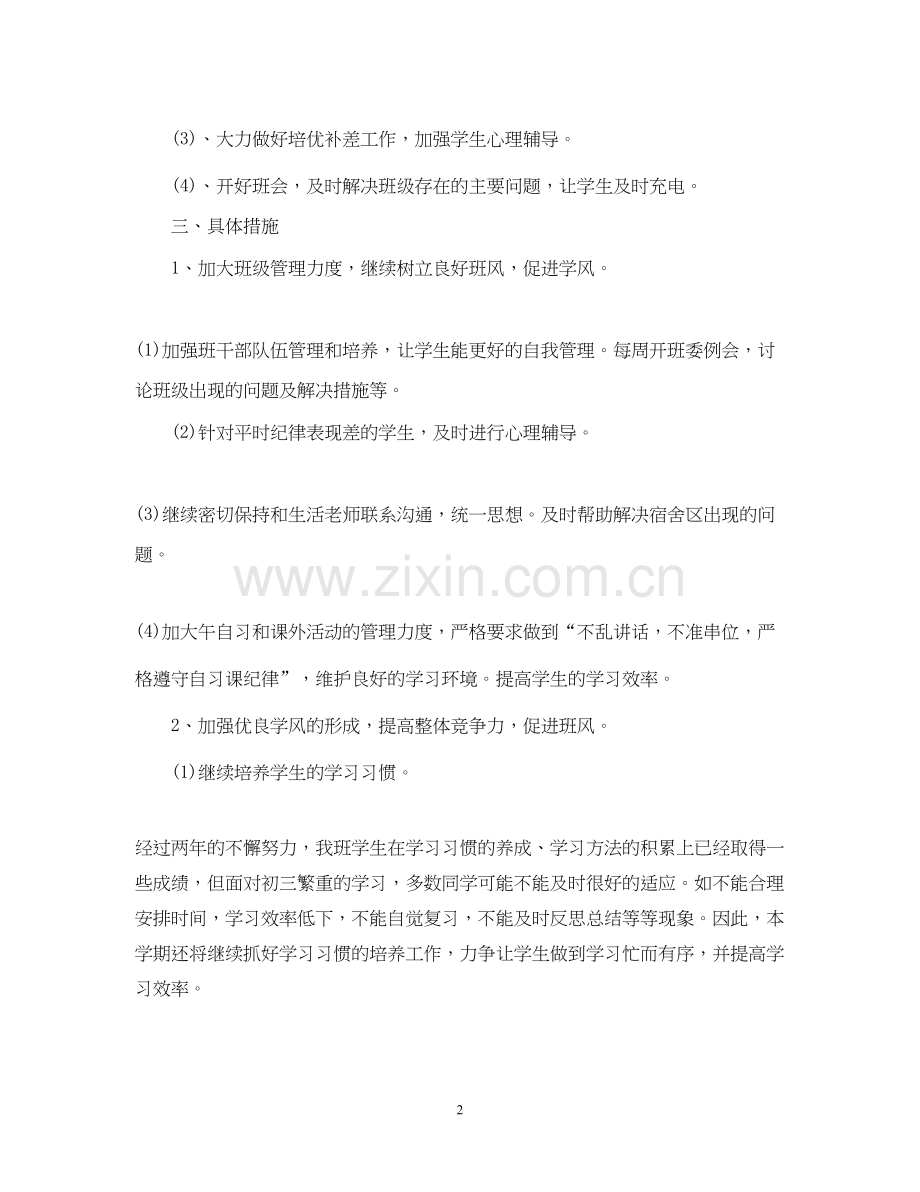 (3)、大力做好培优补差工作，加强学生心理辅导。

(4)、开好班会，及时解决班级存在的主要问题，让学生及时充电。

三、具体措施

1、加大班级管理力度，继续树立良好班风，促进学风。

(1)加强班干部队伍管理和培养，让学生能更好的自我管理。每周开班委例会，讨论班级出现的问题及解决措施等。

(2)针对平时纪律表现差的学生，及时进行心理辅导。

(3)继续密切保持和生活老师联系沟通，统一思想。及时帮助解决宿舍区出现的问题。

www.zixin.com.cn

(4)加大午自习和课外活动的管理力度，严格要求做到“不乱讲话，不准串位，严格遵守自习课纪律”，维护良好的学习环境。提高学生的学习效率。

2、加强优良学风的形成，提高整体竞争力，促进班风。

(1)继续培养学生的学习习惯。

经过两年的不懈努力，我班学生在学习习惯的养成、学习方法的积累上已经取得一些成绩，但面对初三繁重的学习，多数同学可能不能及时很好的适应。如不能合理安排时间，学习效率低下，不能自觉复习，不能及时反思总结等等现象。因此，本学期还将继续抓好学习习惯的培养工作，力争让学生做到学习忙而有序，并提高学习效率。

2